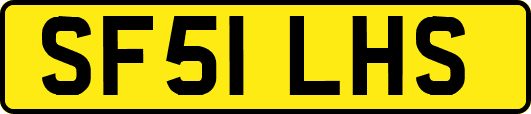 SF51 LHS